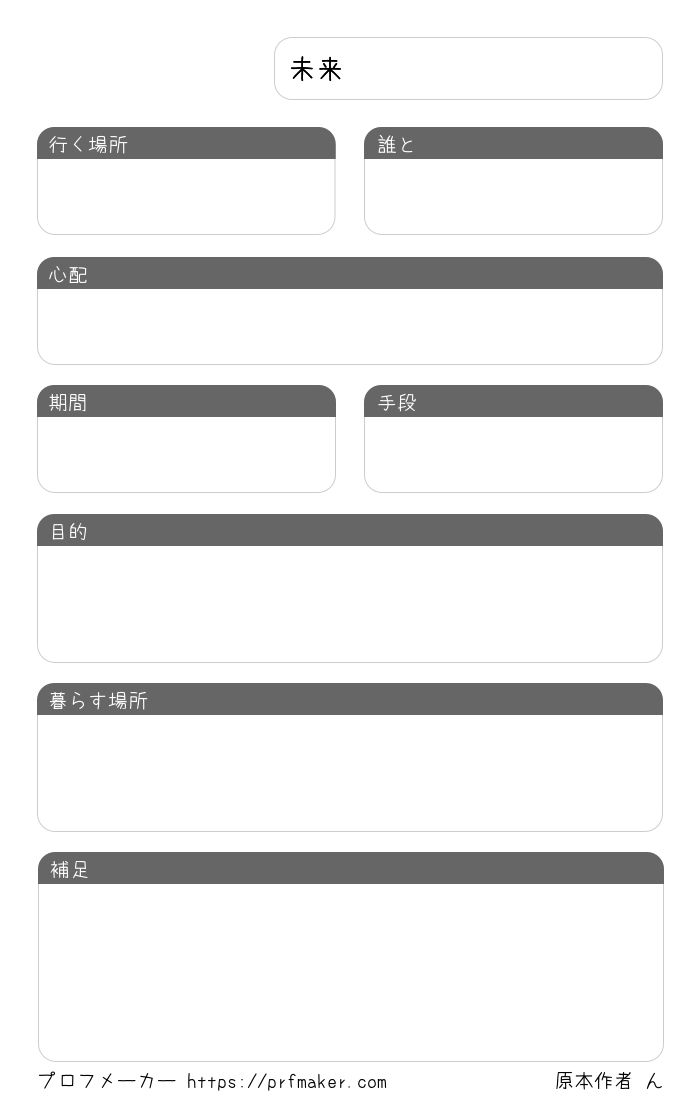 未来

行く場所

誰と

心配

期間

手段

目的

暮らす場所

補足

プロフメーカー https://prfmaker.com

原本作者 ん